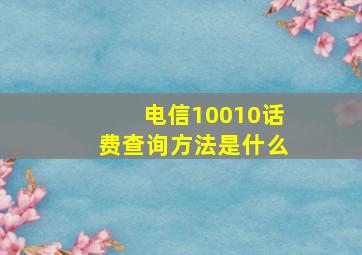 电信10010话费查询方法是什么